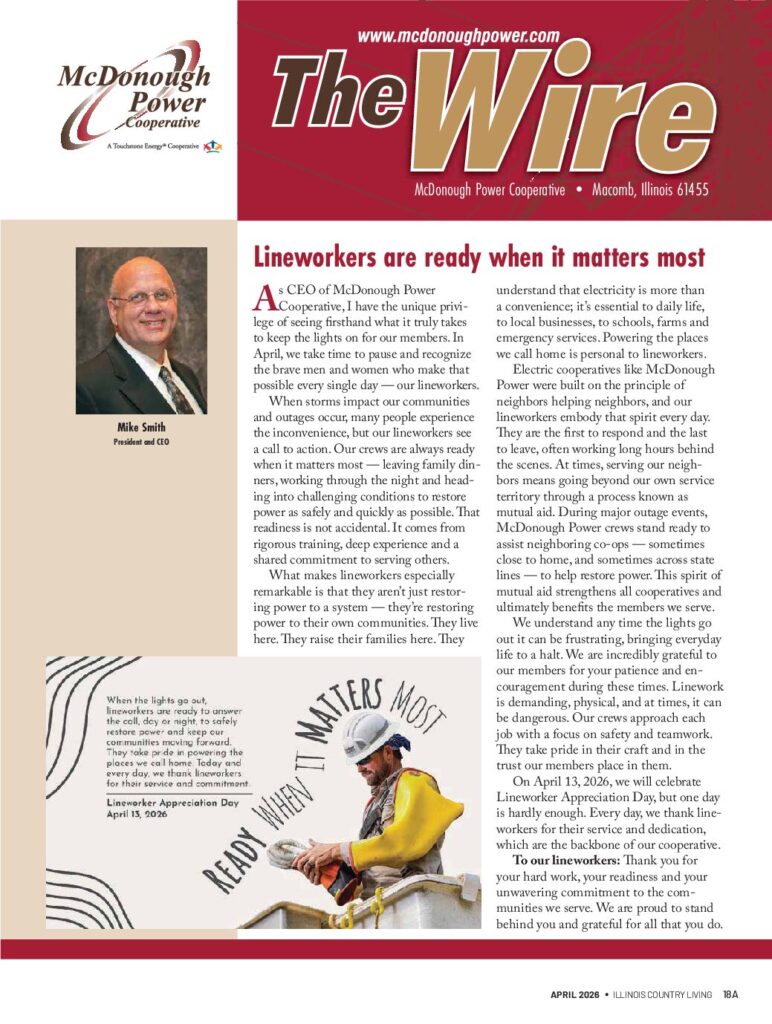 McDonough Power Cooperative
A Touchstone Energy® Cooperative

www.mcdonoughpower.com

The Wire

McDonough Power Cooperative • Macomb, Illinois 61455

Mike Smith
President and CEO

Lineworkers are ready when it matters most

As CEO of McDonough Power Cooperative, I have the unique privilege of seeing firsthand what it truly takes to keep the lights on for our members. In April, we take time to pause and recognize the brave men and women who make that possible every single day — our lineworkers.

When storms impact our communities and outages occur, many people experience the inconvenience, but our lineworkers see a call to action. Our crews are always ready when it matters most — leaving family dinners, working through the night and heading into challenging conditions to restore power as safely and quickly as possible. That readiness is not accidental. It comes from rigorous training, deep experience and a shared commitment to serving others.

What makes lineworkers especially remarkable is that they aren't just restoring power to a system — they're restoring power to their own communities. They live here. They raise their families here. They understand that electricity is more than a convenience; it's essential to daily life, to local businesses, to schools, farms and emergency services. Powering the places we call home is personal to lineworkers.

Electric cooperatives like McDonough Power were built on the principle of neighbors helping neighbors, and our lineworkers embody that spirit every day. They are the first to respond and the last to leave, often working long hours behind the scenes. At times, serving our neighbors means going beyond our own service territory through a process known as mutual aid. During major outage events, McDonough Power crews stand ready to assist neighboring co-ops — sometimes close to home, and sometimes across state lines — to help restore power. This spirit of mutual aid strengthens all cooperatives and ultimately benefits the members we serve.

We understand any time the lights go out it can be frustrating, bringing everyday life to a halt. We are incredibly grateful to our members for your patience and encouragement during these times. Linework is demanding, physical, and at times, it can be dangerous. Our crews approach each job with a focus on safety and teamwork. They take pride in their craft and in the trust our members place in them.

On April 13, 2026, we will celebrate Lineworker Appreciation Day, but one day is hardly enough. Every day, we thank lineworkers for their service and dedication, which are the backbone of our cooperative.

To our lineworkers: Thank you for your hard work, your readiness and your unwavering commitment to the communities we serve. We are proud to stand behind you and grateful for all that you do.

When the lights go out, lineworkers are ready to answer the call, day or night, to safely restore power and keep our communities moving forward. They take pride in powering the places we call home. Today and every day, we thank lineworkers for their service and commitment.

Lineworker Appreciation Day
April 13, 2026

READY WHEN IT MATTERS MOST

APRIL 2026 • ILLINOIS COUNTRY LIVING 18A